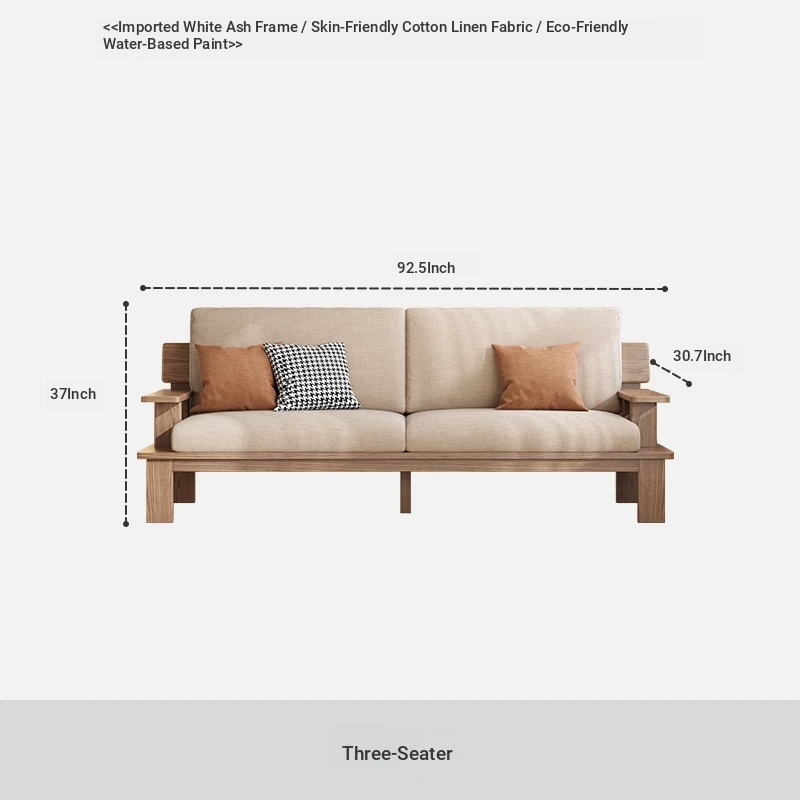 <<Imported White Ash Frame / Skin-Friendly Cotton Linen Fabric / Eco-Friendly Water-Based Paint>>

92.5Inch

37Inch

30.7Inch

Three-Seater